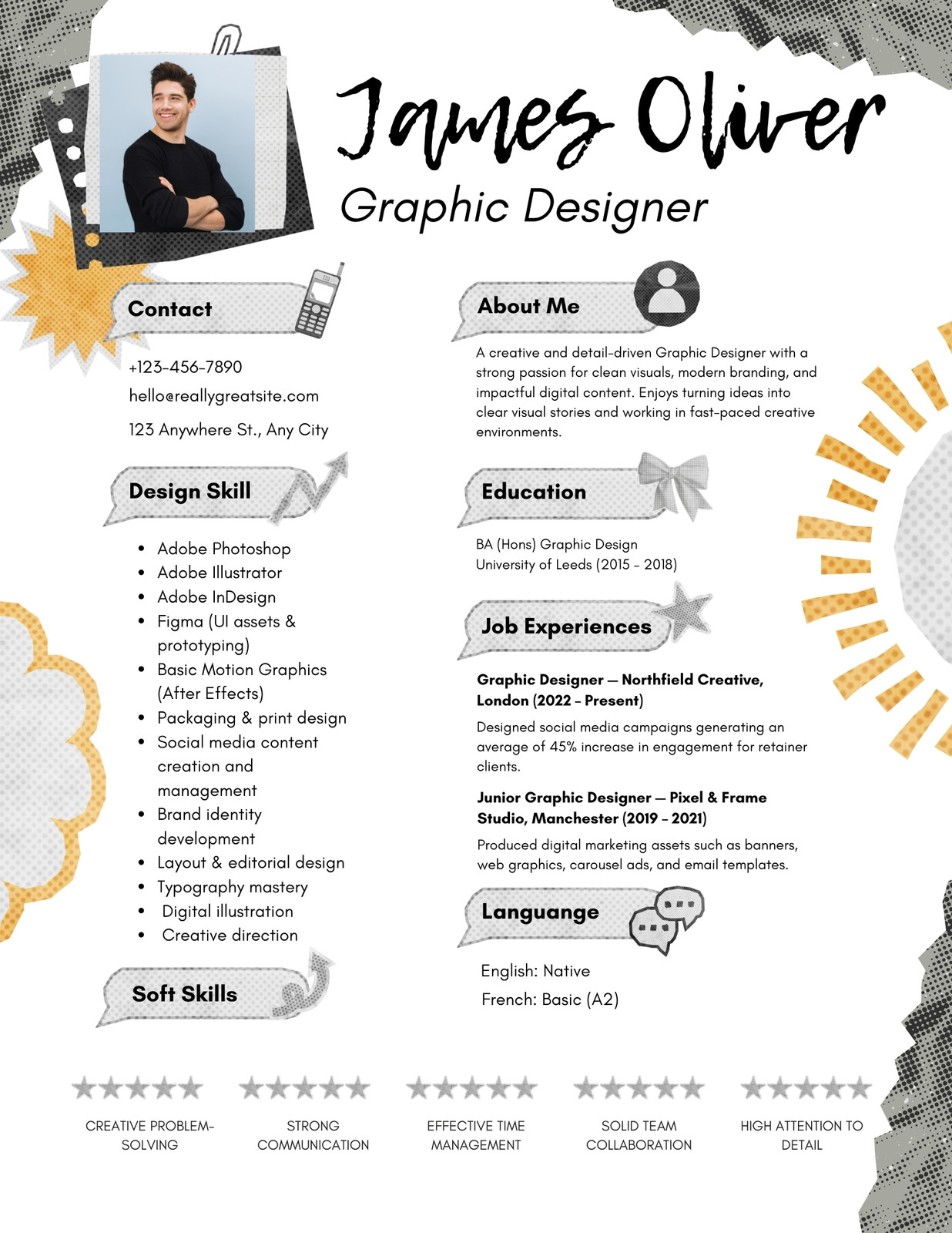 James Oliver

Graphic Designer

Contact

+123-456-7890

hello@reallygreatsite.com

123 Anywhere St., Any City

Design Skill

• Adobe Photoshop
• Adobe Illustrator
• Adobe InDesign
• Figma (UI assets & prototyping)
• Basic Motion Graphics (After Effects)
• Packaging & print design
• Social media content creation and management
• Brand identity development
• Layout & editorial design
• Typography mastery
• Digital illustration
• Creative direction

Soft Skills

About Me

A creative and detail-driven Graphic Designer with a strong passion for clean visuals, modern branding, and impactful digital content. Enjoys turning ideas into clear visual stories and working in fast-paced creative environments.

Education

BA (Hons) Graphic Design
University of Leeds (2015 - 2018)

Job Experiences

Graphic Designer — Northfield Creative, London (2022 - Present)

Designed social media campaigns generating an average of 45% increase in engagement for retainer clients.

Junior Graphic Designer — Pixel & Frame Studio, Manchester (2019 - 2021)

Produced digital marketing assets such as banners, web graphics, carousel ads, and email templates.

Languange

English: Native
French: Basic (A2)

CREATIVE PROBLEM-SOLVING

STRONG COMMUNICATION

EFFECTIVE TIME MANAGEMENT

SOLID TEAM COLLABORATION

HIGH ATTENTION TO DETAIL